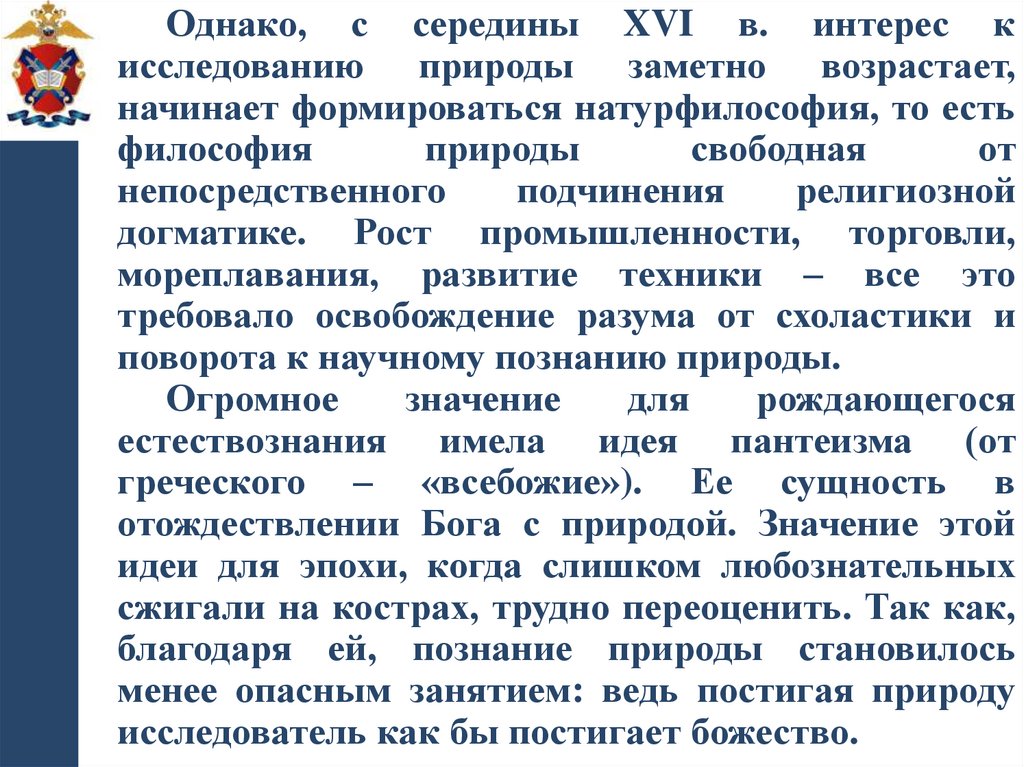 Однако, с середины XVI в. интерес к исследованию природы заметно возрастает, начинает формироваться натурфилософия, то есть философия природы свободная от непосредственного подчинения религиозной догматике. Рост промышленности, торговли, мореплавания, развитие техники – все это требовало освобождение разума от схоластики и поворота к научному познанию природы.

Огромное значение для рождающегося естествознания имела идея пантеизма (от греческого – «всебожие»). Ее сущность в отождествлении Бога с природой. Значение этой идеи для эпохи, когда слишком любознательных сжигали на кострах, трудно переоценить. Так как, благодаря ей, познание природы становилось менее опасным занятием: ведь постигая природу исследователь как бы постигает божество.